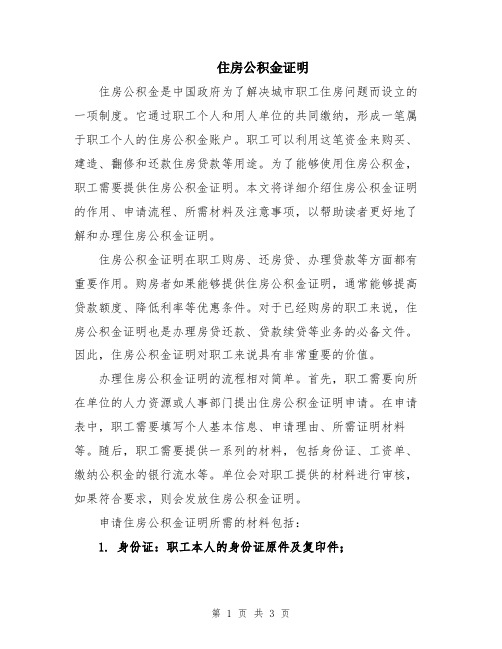 住房公积金证明

住房公积金是中国政府为了解决城市职工住房问题而设立的一项制度。它通过职工个人和用人单位的共同缴纳，形成一笔属于职工个人的住房公积金账户。职工可以利用这笔资金来购买、建造、翻修和还款住房贷款等用途。为了能够使用住房公积金，职工需要提供住房公积金证明。本文将详细介绍住房公积金证明的作用、申请流程、所需材料及注意事项，以帮助读者更好地了解和办理住房公积金证明。

住房公积金证明在职工购房、还房贷、办理贷款等方面都有重要作用。购房者如果能够提供住房公积金证明，通常能够提高贷款额度、降低利率等优惠条件。对于已经购房的职工来说，住房公积金证明也是办理房贷还款、贷款续贷等业务的必备文件。因此，住房公积金证明对职工来说具有非常重要的价值。

办理住房公积金证明的流程相对简单。首先，职工需要向所在单位的人力资源或人事部门提出住房公积金证明申请。在申请表中，职工需要填写个人基本信息、申请理由、所需证明材料等。随后，职工需要提供一系列的材料，包括身份证、工资单、缴纳公积金的银行流水等。单位会对职工提供的材料进行审核，如果符合要求，则会发放住房公积金证明。

申请住房公积金证明所需的材料包括：

1. 身份证：职工本人的身份证原件及复印件；

第 1 页 共 3 页